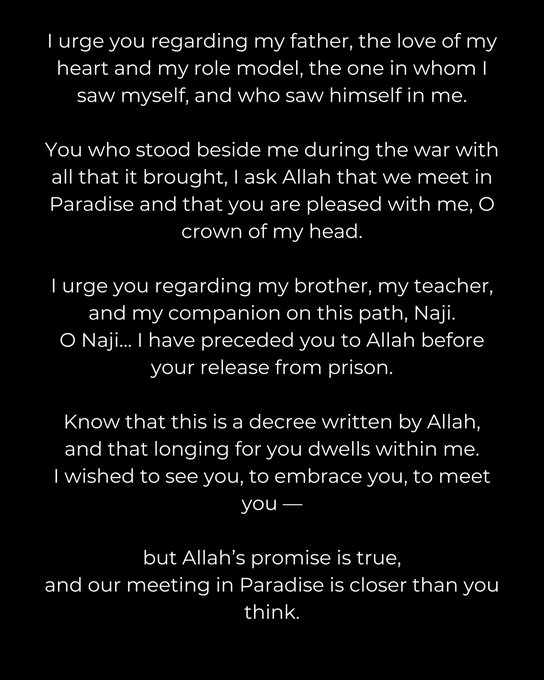 I urge you regarding my father, the love of my heart and my role model, the one in whom I saw myself, and who saw himself in me.

You who stood beside me during the war with all that it brought, I ask Allah that we meet in Paradise and that you are pleased with me, O crown of my head.

I urge you regarding my brother, my teacher, and my companion on this path, Naji.
O Naji… I have preceded you to Allah before your release from prison.

Know that this is a decree written by Allah, and that longing for you dwells within me.
I wished to see you, to embrace you, to meet you —

but Allah's promise is true,
and our meeting in Paradise is closer than you think.